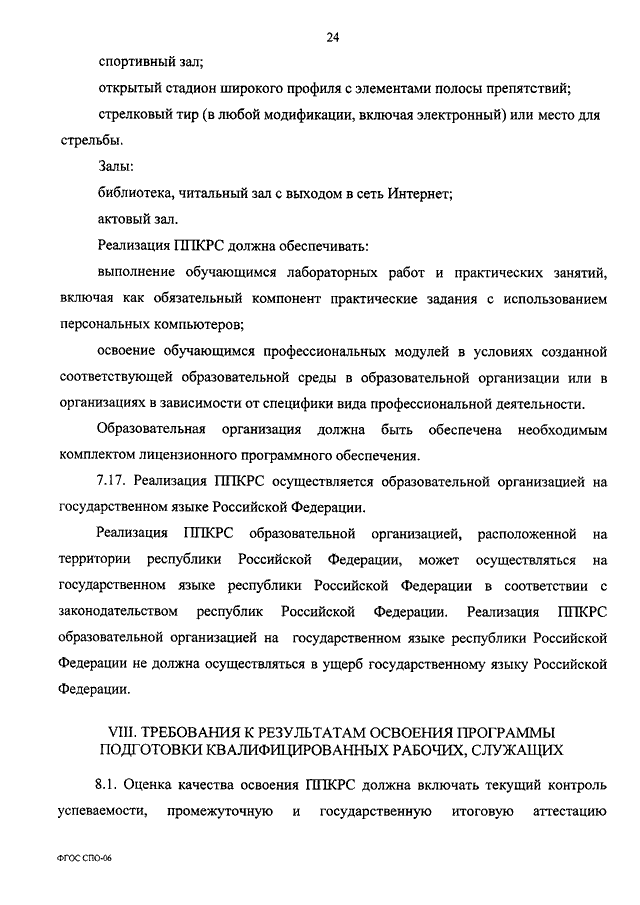 24

спортивный зал;

открытый стадион широкого профиля с элементами полосы препятствий;

стрелковый тир (в любой модификации, включая электронный) или место для стрельбы.

Залы:

библиотека, читальный зал с выходом в сеть Интернет;

актовый зал.

Реализация ППКРС должна обеспечивать:

выполнение обучающимся лабораторных работ и практических занятий, включая как обязательный компонент практические задания с использованием персональных компьютеров;

освоение обучающимся профессиональных модулей в условиях созданной соответствующей образовательной среды в образовательной организации или в организациях в зависимости от специфики вида профессиональной деятельности.

Образовательная организация должна быть обеспечена необходимым комплектом лицензионного программного обеспечения.

7.17. Реализация ППКРС осуществляется образовательной организацией на государственном языке Российской Федерации.

Реализация ППКРС образовательной организацией, расположенной на территории республики Российской Федерации, может осуществляться на государственном языке республики Российской Федерации в соответствии с законодательством республик Российской Федерации. Реализация ППКРС образовательной организацией на государственном языке республики Российской Федерации не должна осуществляться в ущерб государственному языку Российской Федерации.

VIII. ТРЕБОВАНИЯ К РЕЗУЛЬТАТАМ ОСВОЕНИЯ ПРОГРАММЫ ПОДГОТОВКИ КВАЛИФИЦИРОВАННЫХ РАБОЧИХ, СЛУЖАЩИХ

8.1. Оценка качества освоения ППКРС должна включать текущий контроль успеваемости, промежуточную и государственную итоговую аттестацию

ФГОС СПО-06